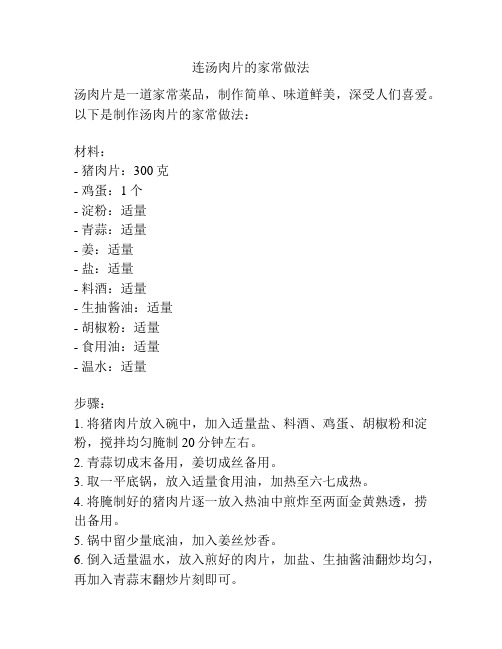 连汤肉片的家常做法

汤肉片是一道家常菜品，制作简单、味道鲜美，深受人们喜爱。以下是制作汤肉片的家常做法：

材料：
- 猪肉片：300 克
- 鸡蛋：1 个
- 淀粉：适量
- 青蒜：适量
- 姜：适量
- 盐：适量
- 料酒：适量
- 生抽酱油：适量
- 胡椒粉：适量
- 食用油：适量
- 温水：适量

步骤：
1. 将猪肉片放入碗中，加入适量盐、料酒、鸡蛋、胡椒粉和淀粉，搅拌均匀腌制 20 分钟左右。
2. 青蒜切成末备用，姜切成丝备用。
3. 取一平底锅，放入适量食用油，加热至六七成热。
4. 将腌制好的猪肉片逐一放入热油中煎炸至两面金黄熟透，捞出备用。
5. 锅中留少量底油，加入姜丝炒香。
6. 倒入适量温水，放入煎好的肉片，加盐、生抽酱油翻炒均匀，再加入青蒜末翻炒片刻即可。